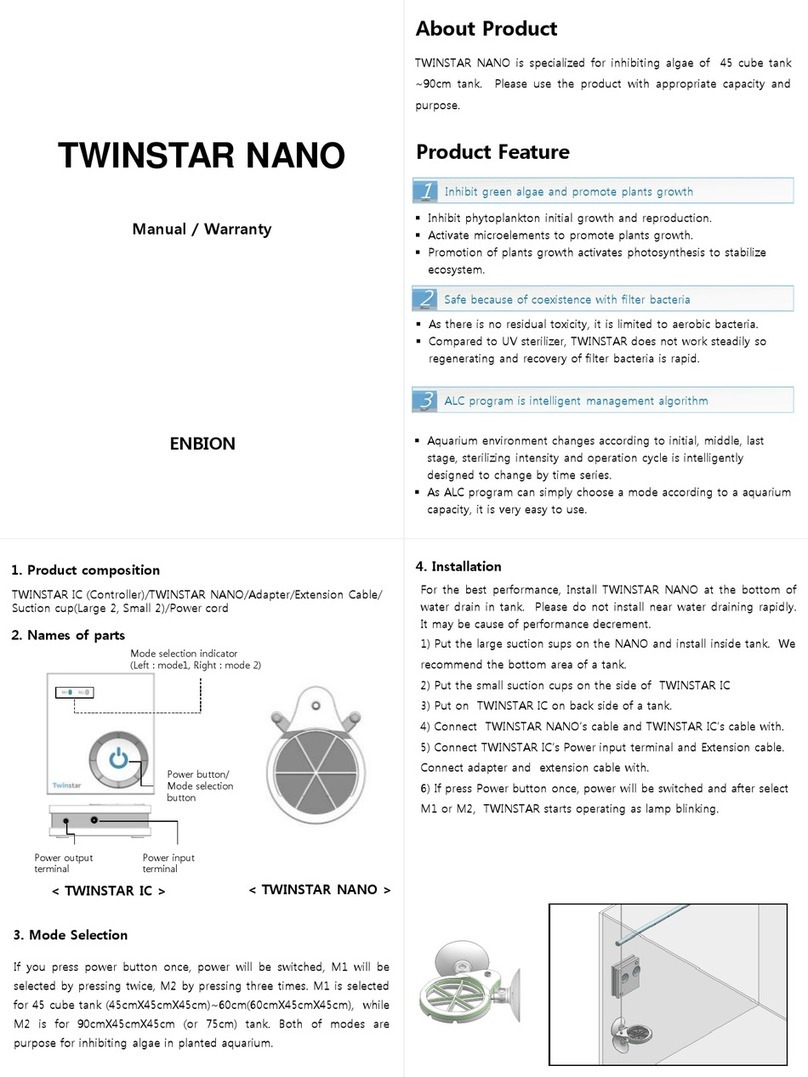 TWINSTAR NANO

Manual / Warranty

ENBION

About Product

TWINSTAR NANO is specialized for inhibiting algae of 45 cube tank ~90cm tank. Please use the product with appropriate capacity and purpose.

Product Feature

1 Inhibit green algae and promote plants growth

▪ Inhibit phytoplankton initial growth and reproduction.
▪ Activate microelements to promote plants growth.
▪ Promotion of plants growth activates photosynthesis to stabilize ecosystem.

2 Safe because of coexistence with filter bacteria

▪ As there is no residual toxicity, it is limited to aerobic bacteria.
▪ Compared to UV sterilizer, TWINSTAR does not work steadily so regenerating and recovery of filter bacteria is rapid.

3 ALC program is intelligent management algorithm

▪ Aquarium environment changes according to initial, middle, last stage, sterilizing intensity and operation cycle is intelligently designed to change by time series.
▪ As ALC program can simply choose a mode according to a aquarium capacity, it is very easy to use.

1. Product composition

TWINSTAR IC (Controller)/TWINSTAR NANO/Adapter/Extension Cable/ Suction cup(Large 2, Small 2)/Power cord

2. Names of parts

Mode selection indicator
(Left : mode1, Right : mode 2)

Twinstar

Power button/ Mode selection button

Power output terminal

Power input terminal

< TWINSTAR IC >

< TWINSTAR NANO >

3. Mode Selection

If you press power button once, power will be switched, M1 will be selected by pressing twice, M2 by pressing three times. M1 is selected for 45 cube tank (45cmX45cmX45cm)~60cm(60cmX45cmX45cm), while M2 is for 90cmX45cmX45cm (or 75cm) tank. Both of modes are purpose for inhibiting algae in planted aquarium.

4. Installation

For the best performance, Install TWINSTAR NANO at the bottom of water drain in tank. Please do not install near water draining rapidly. It may be cause of performance decrement.
1) Put the large suction sups on the NANO and install inside tank. We recommend the bottom area of a tank.
2) Put the small suction cups on the side of TWINSTAR IC
3) Put on TWINSTAR IC on back side of a tank.
4) Connect TWINSTAR NANO's cable and TWINSTAR IC's cable with.
5) Connect TWINSTAR IC's Power input terminal and Extension cable. Connect adapter and extension cable with.
6) If press Power button once, power will be switched and after select M1 or M2, TWINSTAR starts operating as lamp blinking.